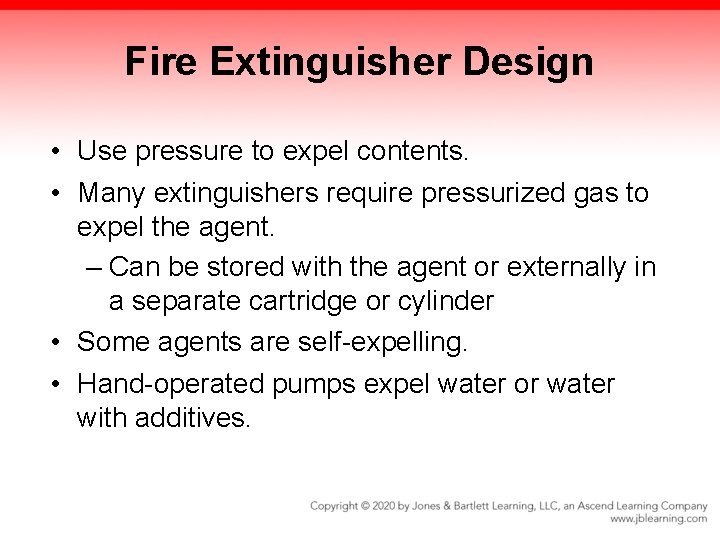 Fire Extinguisher Design

• Use pressure to expel contents.
• Many extinguishers require pressurized gas to expel the agent.
– Can be stored with the agent or externally in a separate cartridge or cylinder
• Some agents are self-expelling.
• Hand-operated pumps expel water or water with additives.

Copyright © 2020 by Jones & Bartlett Learning, LLC, an Ascend Learning Company
www.jblearning.com